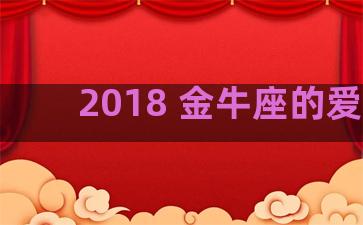 2018 金牛座的爱